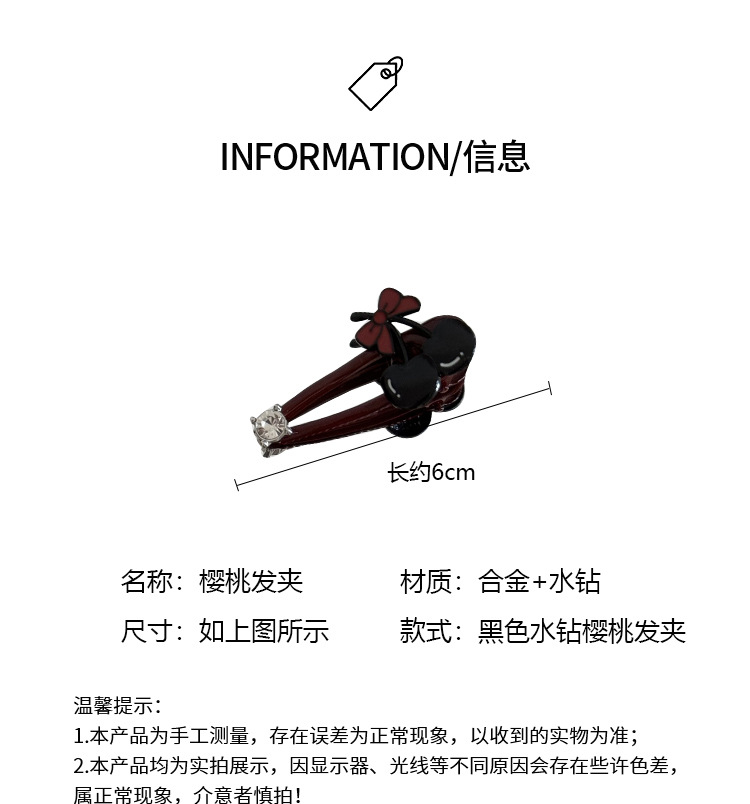 INFORMATION/信息

长约6cm

名称：樱桃发夹 材质：合金+水钻

尺寸：如上图所示 款式：黑色水钻樱桃发夹

温馨提示：
1.本产品为手工测量，存在误差为正常现象，以收到的实物为准；
2.本产品均为实拍展示，因显示器、光线等不同原因会存在些许色差，属正常现象，介意者慎拍！